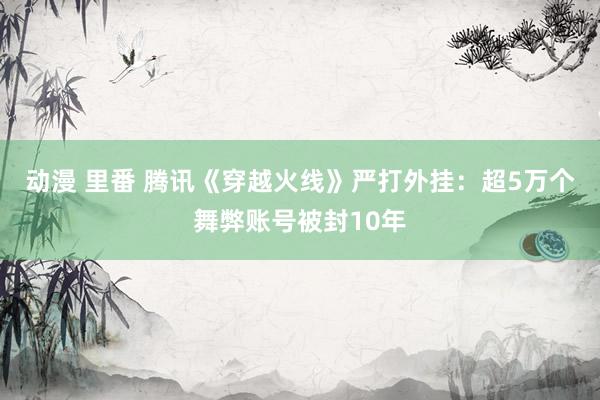 动漫 里番 腾讯《穿越火线》严打外挂：超5万个舞弊账号被封10年